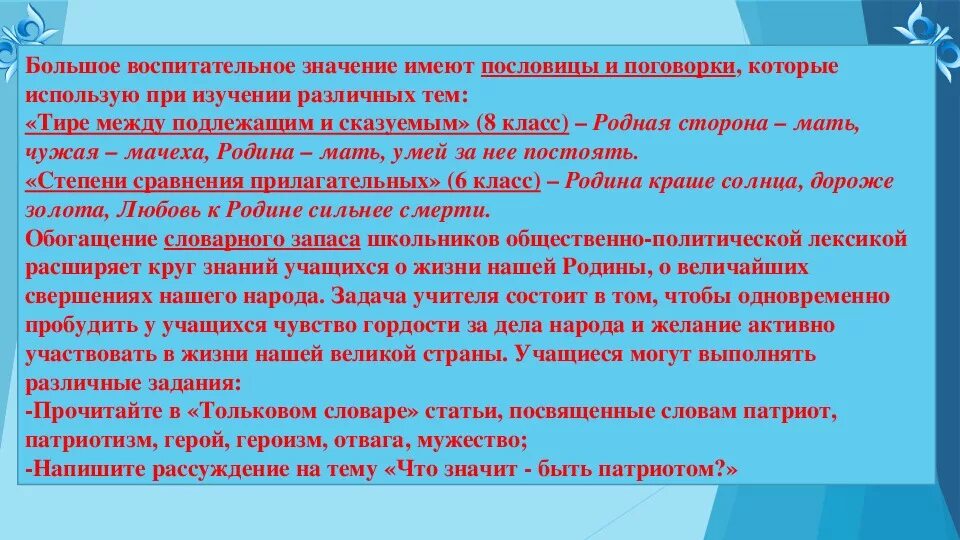 Большое воспитательное значение имеют пословицы и поговорки, которые использую при изучении различных тем:
«Тире между подлежащим и сказуемым» (8 класс) – Родная сторона – мать, чужая – мачеха, Родина – мать, умей за нее постоять.
«Степени сравнения прилагательных» (6 класс) – Родина краше солнца, дороже золота, Любовь к Родине сильнее смерти.
Обогащение словарного запаса школьников общественно-политической лексикой расширяет круг знаний учащихся о жизни нашей Родины, о величайших свершениях нашего народа. Задача учителя состоит в том, чтобы одновременно пробудить у учащихся чувство гордости за дела народа и желание активно участвовать в жизни нашей великой страны. Учащиеся могут выполнять различные задания:
-Прочитайте в «Толковом словаре» статьи, посвященные словам патриот, патриотизм, герой, героизм, отвага, мужество;
-Напишите рассуждение на тему «Что значит - быть патриотом?»